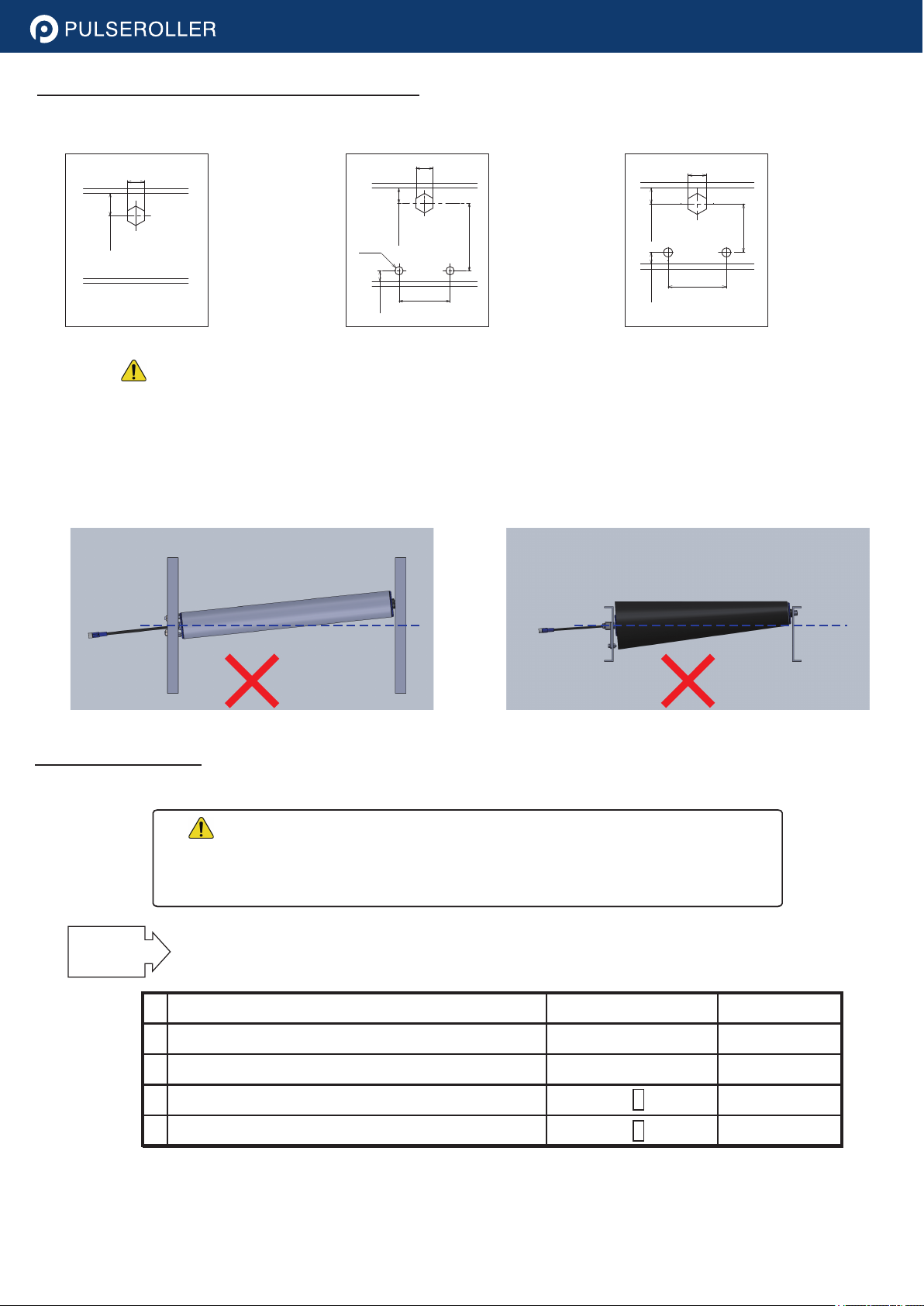 PULSEROLLER